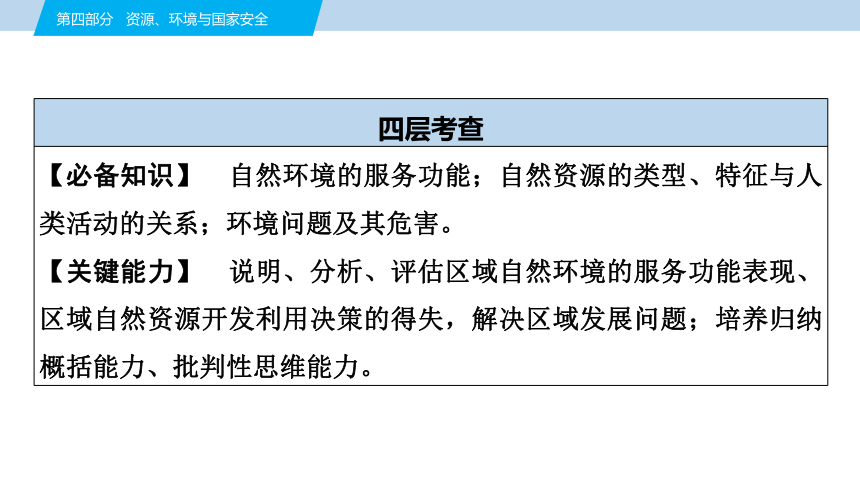 第四部分　资源、环境与国家安全

四层考查

【必备知识】　自然环境的服务功能；自然资源的类型、特征与人类活动的关系；环境问题及其危害。

【关键能力】　说明、分析、评估区域自然环境的服务功能表现、区域自然资源开发利用决策的得失，解决区域发展问题；培养归纳概括能力、批判性思维能力。